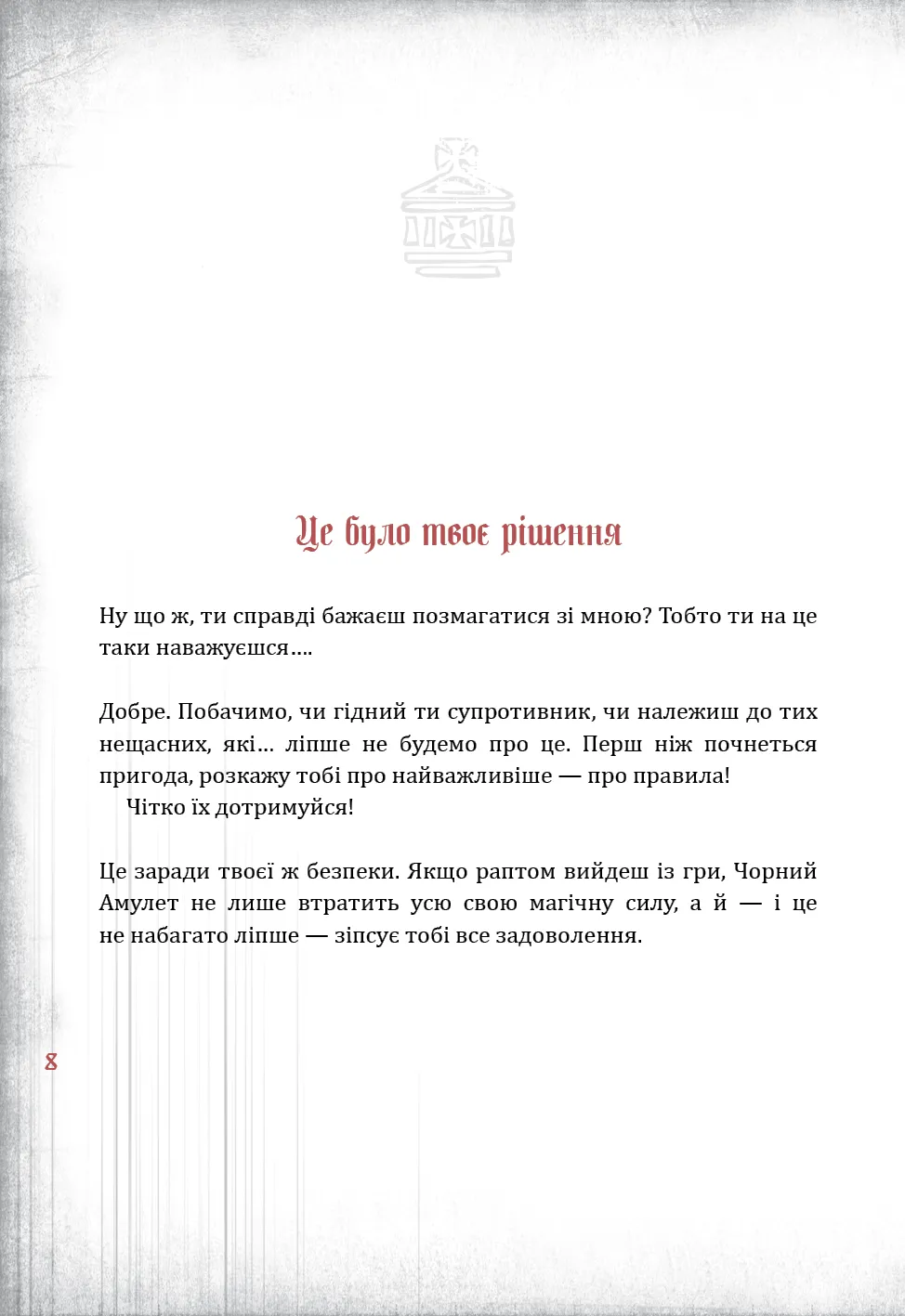 Це було твоє рішення

Ну що ж, ти справді бажаєш позмагатися зі мною? Тобто ти на це таки наважуєшся....

Добре. Побачимо, чи гідний ти супротивник, чи належиш до тих нещасних, які... ліпше не будемо про це. Перш ніж почнеться пригода, розкажу тобі про найважливіше — про правила!
Чітко їх дотримуйся!

Це заради твоєї ж безпеки. Якщо раптом вийдеш із гри, Чорний Амулет не лише втратить усю свою магічну силу, а й — і це не набагато ліпше — зіпсує тобі все задоволення.

8